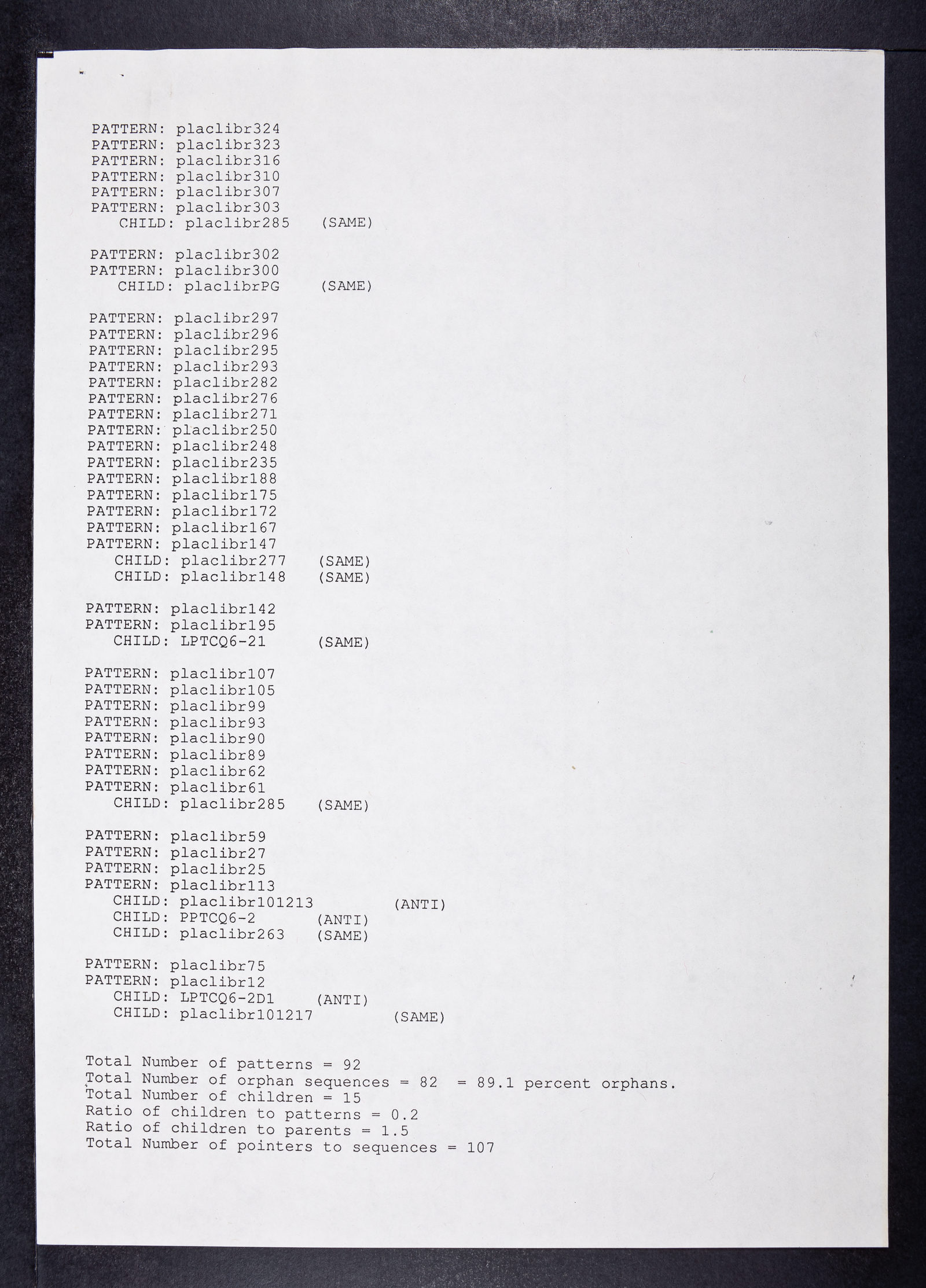 PATTERN: placlibr324
PATTERN: placlibr323
PATTERN: placlibr316
PATTERN: placlibr310
PATTERN: placlibr307
PATTERN: placlibr303
CHILD: placlibr285 (SAME)

PATTERN: placlibr302
PATTERN: placlibr300
CHILD: placlibrPG (SAME)

PATTERN: placlibr297
PATTERN: placlibr296
PATTERN: placlibr295
PATTERN: placlibr293
PATTERN: placlibr282
PATTERN: placlibr276
PATTERN: placlibr271
PATTERN: placlibr250
PATTERN: placlibr248
PATTERN: placlibr235
PATTERN: placlibr188
PATTERN: placlibr175
PATTERN: placlibr172
PATTERN: placlibr167
PATTERN: placlibr147
CHILD: placlibr277 (SAME)
CHILD: placlibr148 (SAME)

PATTERN: placlibr142
PATTERN: placlibr195
CHILD: LPTCQ6-21 (SAME)

PATTERN: placlibr107
PATTERN: placlibr105
PATTERN: placlibr99
PATTERN: placlibr93
PATTERN: placlibr90
PATTERN: placlibr89
PATTERN: placlibr62
PATTERN: placlibr61
CHILD: placlibr285 (SAME)

PATTERN: placlibr59
PATTERN: placlibr27
PATTERN: placlibr25
PATTERN: placlibr113
CHILD: placlibr101213 (ANTI)
CHILD: PPTCQ6-2 (ANTI)
CHILD: placlibr263 (SAME)

PATTERN: placlibr75
PATTERN: placlibr12
CHILD: LPTCQ6-2D1 (ANTI)
CHILD: placlibr101217 (SAME)

Total Number of patterns = 92
Total Number of orphan sequences = 82 = 89.1 percent orphans.
Total Number of children = 15
Ratio of children to patterns = 0.2
Ratio of children to parents = 1.5
Total Number of pointers to sequences = 107